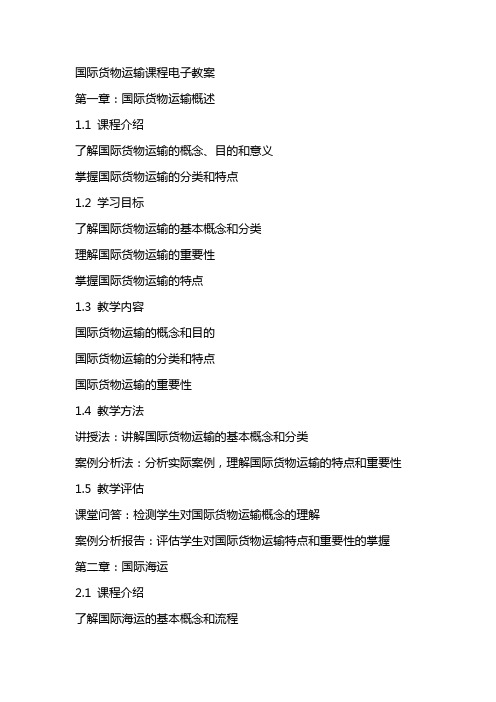 国际货物运输课程电子教案

第一章：国际货物运输概述

1.1 课程介绍

了解国际货物运输的概念、目的和意义

掌握国际货物运输的分类和特点

1.2 学习目标

了解国际货物运输的基本概念和分类

理解国际货物运输的重要性

掌握国际货物运输的特点

1.3 教学内容

国际货物运输的概念和目的

国际货物运输的分类和特点

国际货物运输的重要性

1.4 教学方法

讲授法：讲解国际货物运输的基本概念和分类

案例分析法：分析实际案例，理解国际货物运输的特点和重要性

1.5 教学评估

课堂问答：检测学生对国际货物运输概念的理解

案例分析报告：评估学生对国际货物运输特点和重要性的掌握

第二章：国际海运

2.1 课程介绍

了解国际海运的基本概念和流程